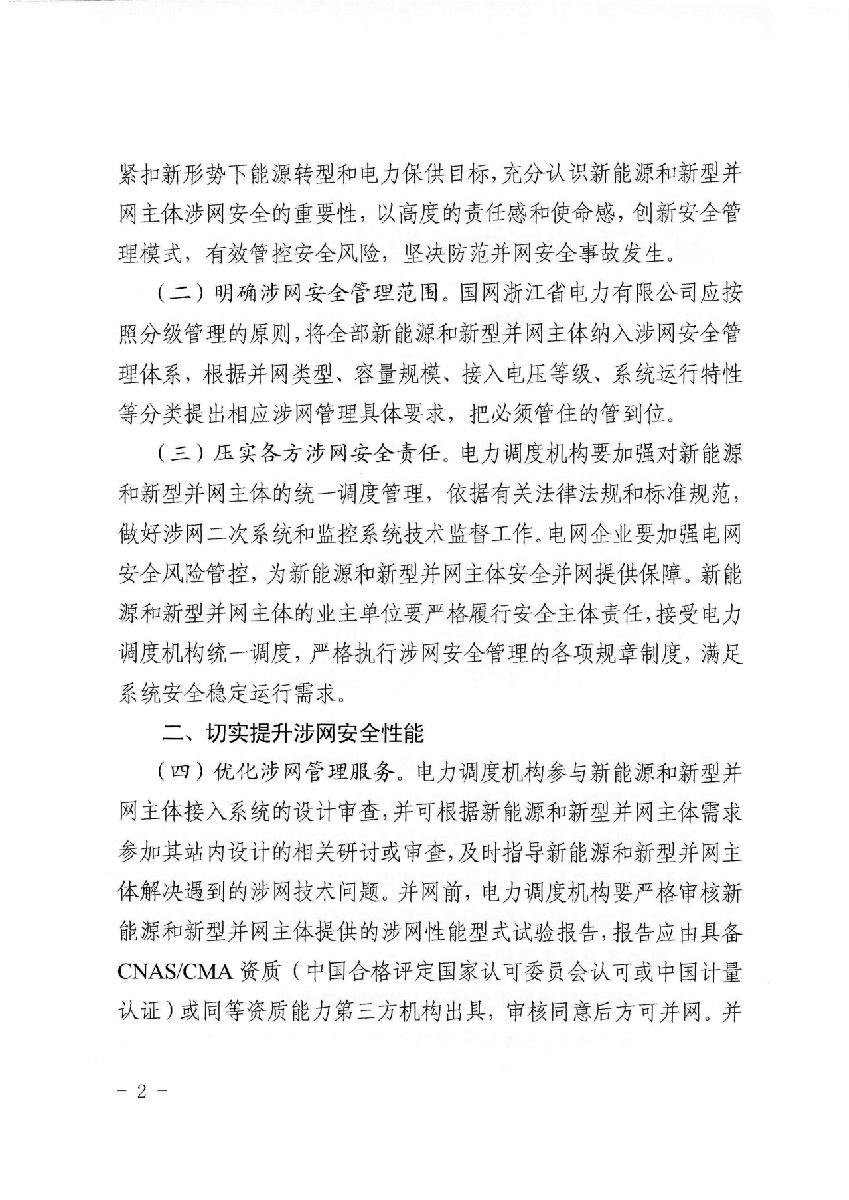 紧扣新形势下能源转型和电力保供目标，充分认识新能源和新型并网主体涉网安全的重要性，以高度的责任感和使命感，创新安全管理模式，有效管控安全风险，坚决防范并网安全事故发生。

（二）明确涉网安全管理范围。国网浙江省电力有限公司应按照分级管理的原则，将全部新能源和新型并网主体纳入涉网安全管理体系，根据并网类型、容量规模、接入电压等级、系统运行特性等分类提出相应涉网管理具体要求，把必须管住的管到位。

（三）压实各方涉网安全责任。电力调度机构要加强对新能源和新型并网主体的统一调度管理，依据有关法律法规和标准规范，做好涉网二次系统和监控系统技术监督工作。电网企业要加强电网安全风险管控，为新能源和新型并网主体安全并网提供保障。新能源和新型并网主体的业主单位要严格履行安全主体责任，接受电力调度机构统一调度，严格执行涉网安全管理的各项规章制度，满足系统安全稳定运行需求。

二、切实提升涉网安全性能

（四）优化涉网管理服务。电力调度机构参与新能源和新型并网主体接入系统的设计审查，并可根据新能源和新型并网主体需求参加其站内设计的相关研讨或审查，及时指导新能源和新型并网主体解决遇到的涉网技术问题。并网前，电力调度机构要严格审核新能源和新型并网主体提供的涉网性能型式试验报告，报告应由具备CNAS/CMA资质（中国合格评定国家认可委员会认可或中国计量认证）或同等资质能力第三方机构出具，审核同意后方可并网。并

－ 2 －